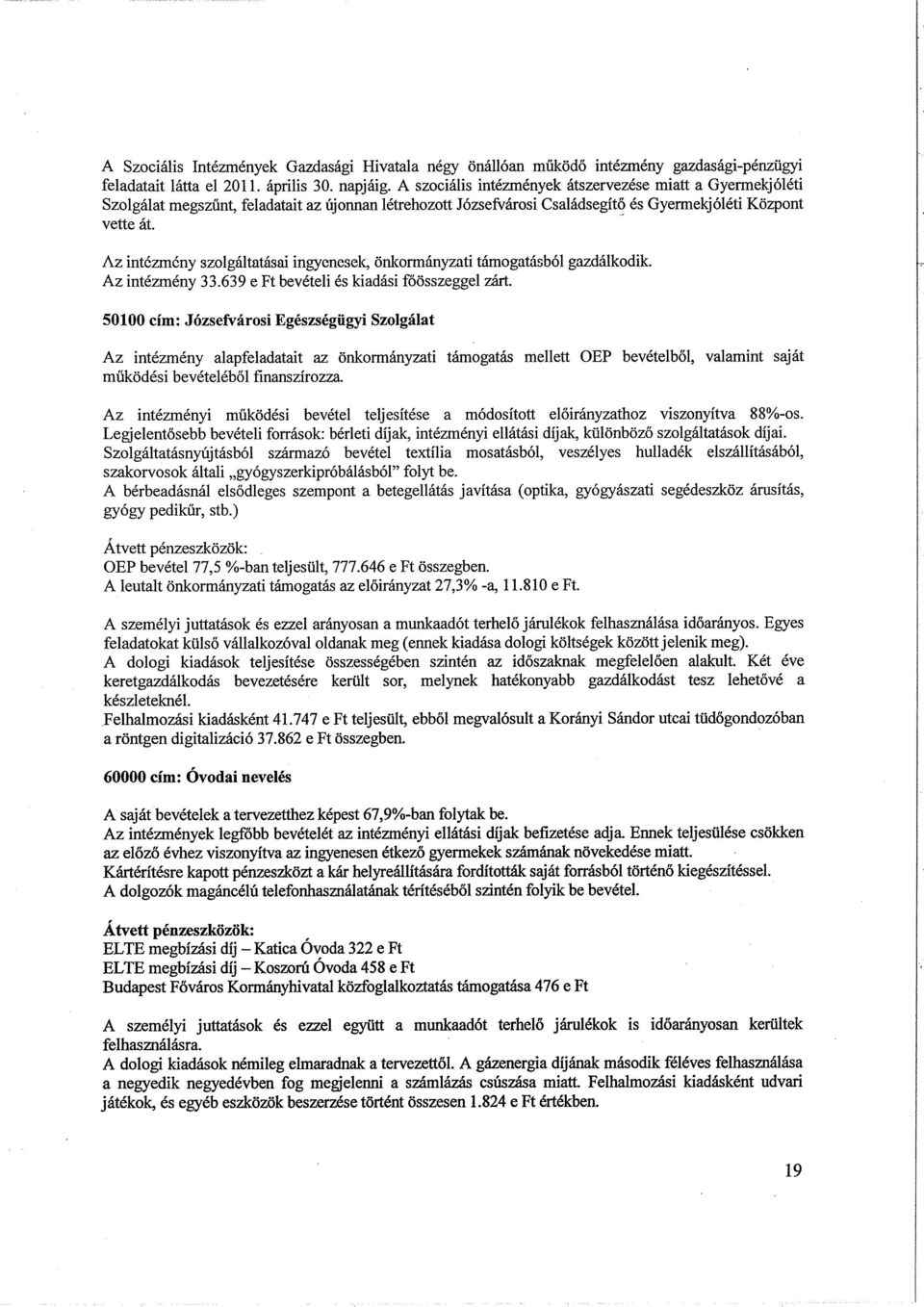 A Szociális Intézmények Gazdasági Hivatala négy önállóan működő intézmény gazdasági-pénzügyi feladatait látta el 2011. április 30. napjáig. A szociális intézmények átszervezése miatt a Gyermekjóléti Szolgálat megszűnt, feladatait az újonnan létrehozott Józsefvárosi Családsegítő és Gyermekjóléti Központ vette át.

Az intézmény szolgáltatásai ingyenesek, önkormányzati támogatásból gazdálkodik. Az intézmény 33.639 e Ft bevételi és kiadási főösszeggel zárt.

50100 cím: Józsefvárosi Egészségügyi Szolgálat

Az intézmény alapfeladatait az önkormányzati támogatás mellett OEP bevételből, valamint saját működési bevételéből finanszírozza.

Az intézményi működési bevétel teljesítése a módosított előirányzathoz viszonyítva 88%-os. Legjelentősebb bevételi források: bérleti díjak, intézményi ellátási díjak, különböző szolgáltatások díjai. Szolgáltatásnyújtásból származó bevétel textília mosatásból, veszélyes hulladék elszállításából, szakorvosok általi „gyógyszerkipróbálásból" folyt be.
A bérbeadásnál elsődleges szempont a betegellátás javítása (optika, gyógyászati segédeszköz árusítás, gyógy pedikűr, stb.)

Átvett pénzeszközök:
OEP bevétel 77,5 %-ban teljesült, 777.646 e Ft összegben.
A leutalt önkormányzati támogatás az előirányzat 27,3% -a, 11.810 e Ft.

A személyi juttatások és ezzel arányosan a munkaadót terhelő járulékok felhasználása időarányos. Egyes feladatokat külső vállalkozóval oldanak meg (ennek kiadása dologi költségek között jelenik meg).
A dologi kiadások teljesítése összességében szintén az időszaknak megfelelően alakult. Két éve keretgazdálkodás bevezetésére került sor, melynek hatékonyabb gazdálkodást tesz lehetővé a készleteknél.
Felhalmozási kiadásként 41.747 e Ft teljesült, ebből megvalósult a Korányi Sándor utcai tüdőgondozóban a röntgen digitalizáció 37.862 e Ft összegben.

60000 cím: Óvodai nevelés

A saját bevételek a tervezetthez képest 67,9%-ban folytak be.
Az intézmények legfőbb bevételét az intézményi ellátási díjak befizetése adja. Ennek teljesülése csökken az előző évhez viszonyítva az ingyenesen étkező gyermekek számának növekedése miatt.
Kártérítésre kapott pénzeszközt a kár helyreállítására fordították saját forrásból történő kiegészítéssel.
A dolgozók magáncélú telefonhasználatának térítéséből szintén folyik be bevétel.

Átvett pénzeszközök:
ELTE megbízási díj – Katica Óvoda 322 e Ft
ELTE megbízási díj – Koszorú Óvoda 458 e Ft
Budapest Főváros Kormányhivatal közfoglalkoztatás támogatása 476 e Ft

A személyi juttatások és ezzel együtt a munkaadót terhelő járulékok is időarányosan kerültek felhasználásra.
A dologi kiadások némileg elmaradnak a tervezettől. A gázenergia díjának második féléves felhasználása a negyedik negyedévben fog megjelenni a számlázás csúszása miatt. Felhalmozási kiadásként udvari játékok, és egyéb eszközök beszerzése történt összesen 1.824 e Ft értékben.

19